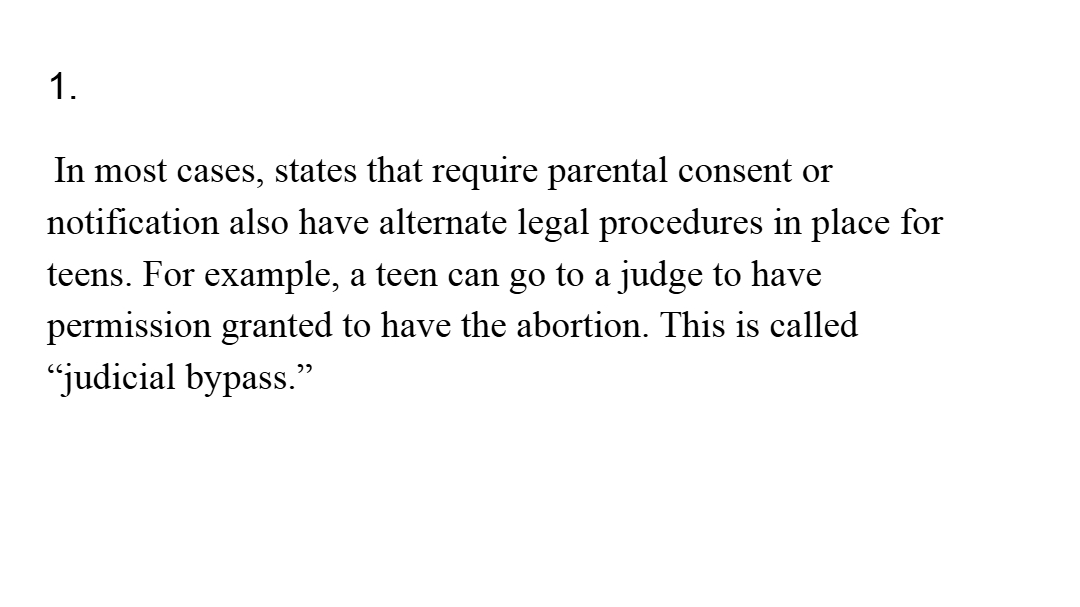 1.

In most cases, states that require parental consent or notification also have alternate legal procedures in place for teens. For example, a teen can go to a judge to have permission granted to have the abortion. This is called “judicial bypass.”